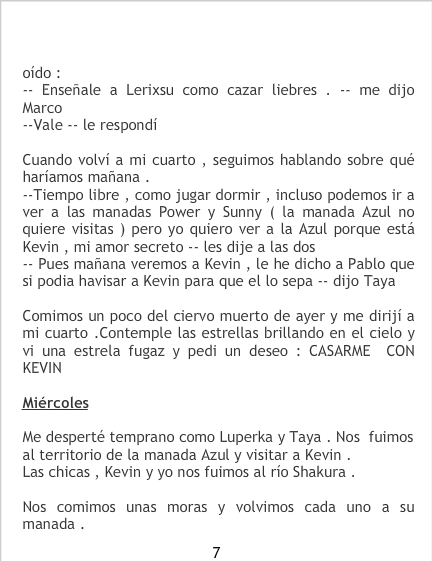 oído :
-- Enseñale a Lerixsu como cazar liebres . -- me dijo Marco
--Vale -- le respondí

Cuando volví a mi cuarto , seguimos hablando sobre qué haríamos mañana .
--Tiempo libre , como jugar dormir , incluso podemos ir a ver a las manadas Power y Sunny ( la manada Azul no quiere visitas ) pero yo quiero ver a la Azul porque está Kevin , mi amor secreto -- les dije a las dos
-- Pues mañana veremos a Kevin , le he dicho a Pablo que si podia havisar a Kevin para que el lo sepa -- dijo Taya

Comimos un poco del ciervo muerto de ayer y me dirijí a mi cuarto .Contemple las estrellas brillando en el cielo y vi una estrela fugaz y pedi un deseo : CASARME CON KEVIN

Miércoles

Me desperté temprano como Luperka y Taya . Nos fuimos al territorio de la manada Azul y visitar a Kevin .
Las chicas , Kevin y yo nos fuimos al río Shakura .

Nos comimos unas moras y volvimos cada uno a su manada .

7